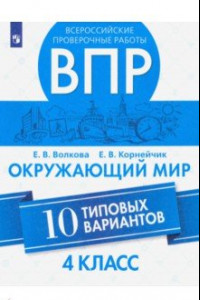 ВСЕРОССИЙСКИЕ ПРОВЕРОЧНЫЕ РАБОТЫ

ВПР

Е. В. Волкова Е. В. Корнейчик

ОКРУЖАЮЩИЙ МИР

10 ТИПОВЫХ ВАРИАНТОВ

4 КЛАСС